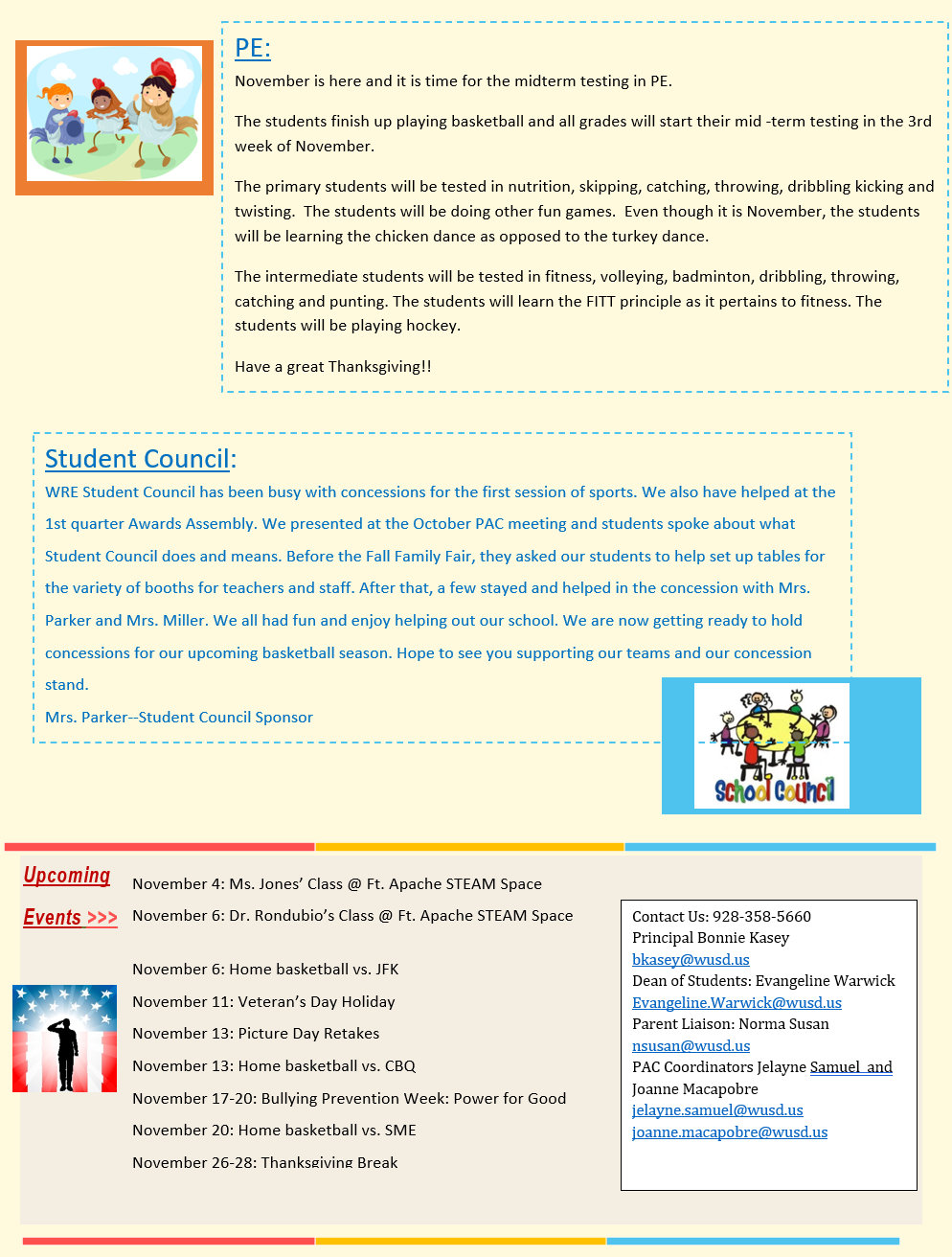 PE:

November is here and it is time for the midterm testing in PE.

The students finish up playing basketball and all grades will start their mid -term testing in the 3rd week of November.

The primary students will be tested in nutrition, skipping, catching, throwing, dribbling kicking and twisting. The students will be doing other fun games. Even though it is November, the students will be learning the chicken dance as opposed to the turkey dance.

The intermediate students will be tested in fitness, volleying, badminton, dribbling, throwing, catching and punting. The students will learn the FITT principle as it pertains to fitness. The students will be playing hockey.

Have a great Thanksgiving!!

Student Council:

WRE Student Council has been busy with concessions for the first session of sports. We also have helped at the 1st quarter Awards Assembly. We presented at the October PAC meeting and students spoke about what Student Council does and means. Before the Fall Family Fair, they asked our students to help set up tables for the variety of booths for teachers and staff. After that, a few stayed and helped in the concession with Mrs. Parker and Mrs. Miller. We all had fun and enjoy helping out our school. We are now getting ready to hold concessions for our upcoming basketball season. Hope to see you supporting our teams and our concession stand.

Mrs. Parker--Student Council Sponsor

School Council

Upcoming Events >>>

November 4: Ms. Jones' Class @ Ft. Apache STEAM Space
November 6: Dr. Rondubio's Class @ Ft. Apache STEAM Space

November 6: Home basketball vs. JFK
November 11: Veteran's Day Holiday
November 13: Picture Day Retakes
November 13: Home basketball vs. CBQ
November 17-20: Bullying Prevention Week: Power for Good
November 20: Home basketball vs. SME
November 26-28: Thanksgiving Break

Contact Us: 928-358-5660
Principal Bonnie Kasey
bkasey@wusd.us
Dean of Students: Evangeline Warwick
Evangeline.Warwick@wusd.us
Parent Liaison: Norma Susan
nsusan@wusd.us
PAC Coordinators Jelayne Samuel and Joanne Macapobre
jelayne.samuel@wusd.us
joanne.macapobre@wusd.us